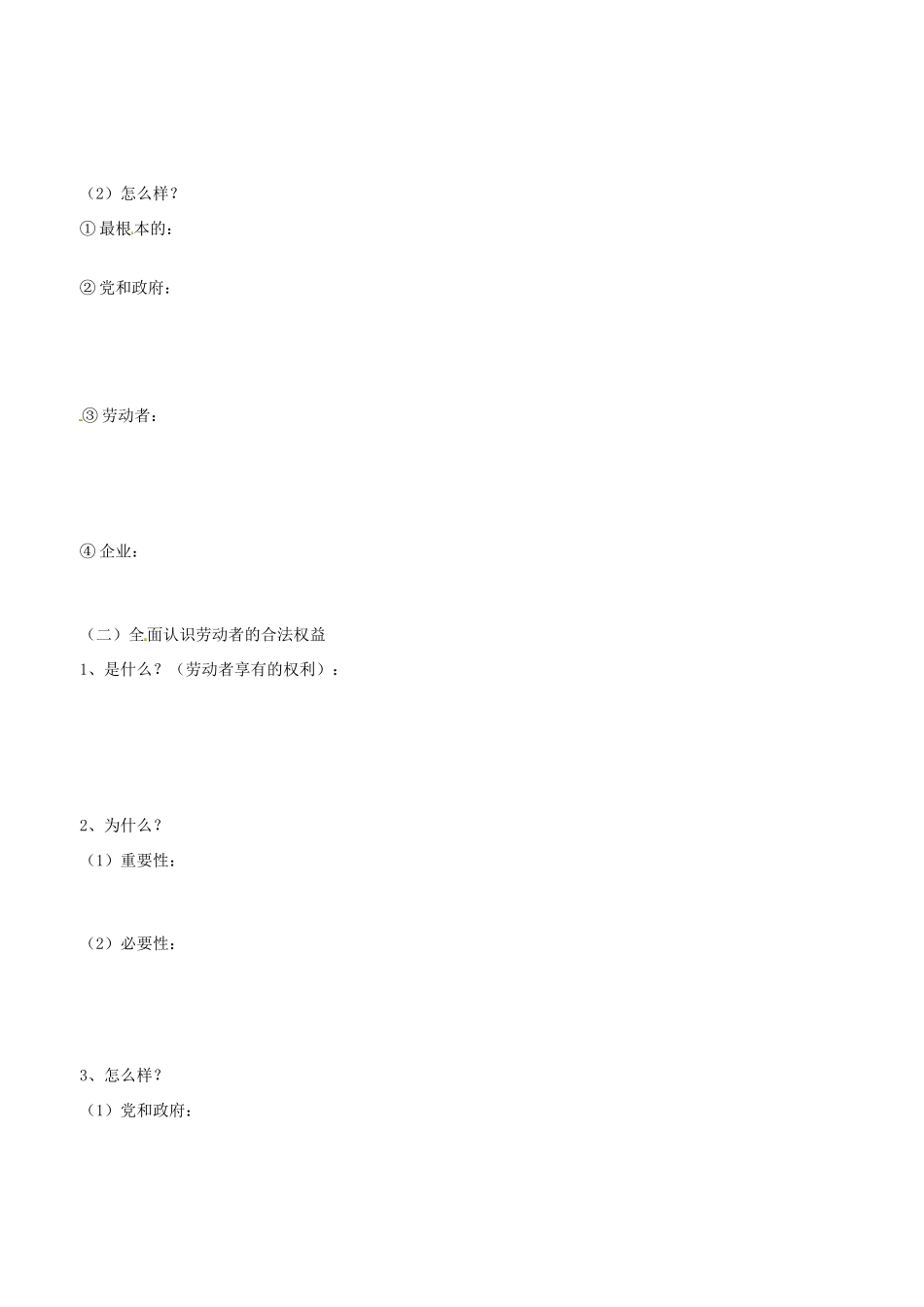 （2）怎么样？

①最根本的：

②党和政府：

③劳动者：

④企业：

（二）全面认识劳动者的合法权益

1、是什么？（劳动者享有的权利）：

2、为什么？

（1）重要性：

（2）必要性：

3、怎么样？

（1）党和政府：